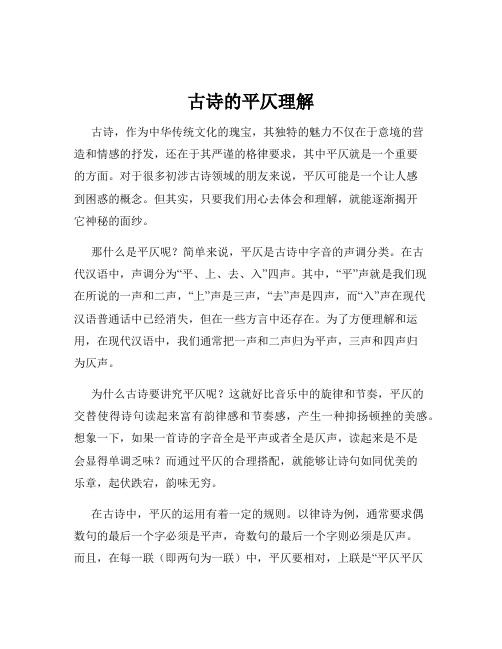 古诗的平仄理解

古诗，作为中华传统文化的瑰宝，其独特的魅力不仅在于意境的营造和情感的抒发，还在于其严谨的格律要求，其中平仄就是一个重要的方面。对于很多初涉古诗领域的朋友来说，平仄可能是一个让人感到困惑的概念。但其实，只要我们用心去体会和理解，就能逐渐揭开它神秘的面纱。

那什么是平仄呢？简单来说，平仄是古诗中字音的声调分类。在古代汉语中，声调分为“平、上、去、入”四声。其中，“平”声就是我们现在所说的一声和二声，“上”声是三声，“去”声是四声，而“入”声在现代汉语普通话中已经消失，但在一些方言中还存在。为了方便理解和运用，在现代汉语中，我们通常把一声和二声归为平声，三声和四声归为仄声。

为什么古诗要讲究平仄呢？这就好比音乐中的旋律和节奏，平仄的交替使得诗句读起来富有韵律感和节奏感，产生一种抑扬顿挫的美感。想象一下，如果一首诗的字音全是平声或者全是仄声，读起来是不是会显得单调乏味？而通过平仄的合理搭配，就能够让诗句如同优美的乐章，起伏跌宕，韵味无穷。

在古诗中，平仄的运用有着一定的规则。以律诗为例，通常要求偶数句的最后一个字必须是平声，奇数句的最后一个字则必须是仄声。而且，在每一联（即两句为一联）中，平仄要相对，上联是“平仄平仄